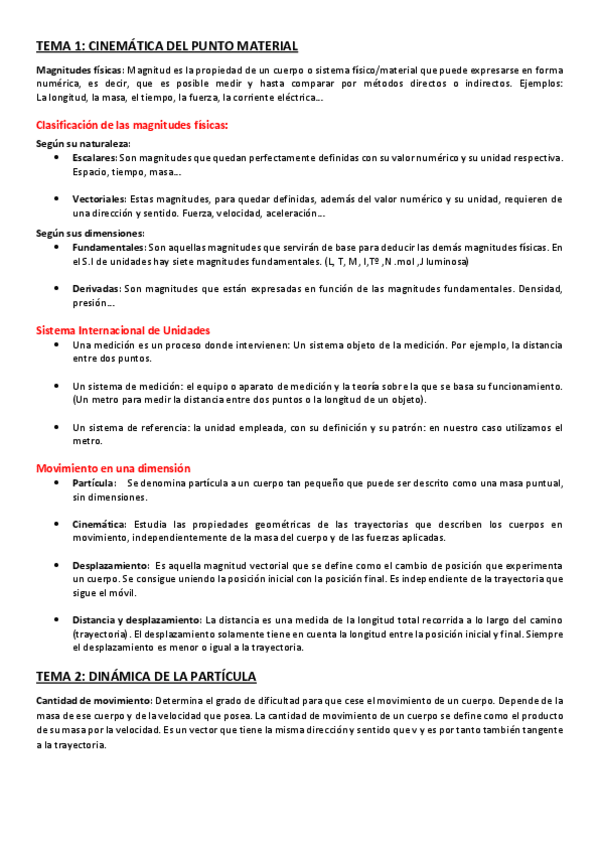 TEMA 1: CINEMÁTICA DEL PUNTO MATERIAL

Magnitudes físicas: Magnitud es la propiedad de un cuerpo o sistema físico/material que puede expresarse en forma numérica, es decir, que es posible medir y hasta comparar por métodos directos o indirectos. Ejemplos: La longitud, la masa, el tiempo, la fuerza, la corriente eléctrica…

Clasificación de las magnitudes físicas:

Según su naturaleza:
• Escalares: Son magnitudes que quedan perfectamente definidas con su valor numérico y su unidad respectiva. Espacio, tiempo, masa…

• Vectoriales: Estas magnitudes, para quedar definidas, además del valor numérico y su unidad, requieren de una dirección y sentido. Fuerza, velocidad, aceleración…

Según sus dimensiones:
• Fundamentales: Son aquellas magnitudes que servirán de base para deducir las demás magnitudes físicas. En el S.I de unidades hay siete magnitudes fundamentales. (L, T, M, I,Tº ,N .mol ,J luminosa)

• Derivadas: Son magnitudes que están expresadas en función de las magnitudes fundamentales. Densidad, presión…

Sistema Internacional de Unidades
• Una medición es un proceso donde intervienen: Un sistema objeto de la medición. Por ejemplo, la distancia entre dos puntos.

• Un sistema de medición: el equipo o aparato de medición y la teoría sobre la que se basa su funcionamiento. (Un metro para medir la distancia entre dos puntos o la longitud de un objeto).

• Un sistema de referencia: la unidad empleada, con su definición y su patrón: en nuestro caso utilizamos el metro.

Movimiento en una dimensión
• Partícula: Se denomina partícula a un cuerpo tan pequeño que puede ser descrito como una masa puntual, sin dimensiones.

• Cinemática: Estudia las propiedades geométricas de las trayectorias que describen los cuerpos en movimiento, independientemente de la masa del cuerpo y de las fuerzas aplicadas.

• Desplazamiento: Es aquella magnitud vectorial que se define como el cambio de posición que experimenta un cuerpo. Se consigue uniendo la posición inicial con la posición final. Es independiente de la trayectoria que sigue el móvil.

• Distancia y desplazamiento: La distancia es una medida de la longitud total recorrida a lo largo del camino (trayectoria). El desplazamiento solamente tiene en cuenta la longitud entre la posición inicial y final. Siempre el desplazamiento es menor o igual a la trayectoria.

TEMA 2: DINÁMICA DE LA PARTÍCULA

Cantidad de movimiento: Determina el grado de dificultad para que cese el movimiento de un cuerpo. Depende de la masa de ese cuerpo y de la velocidad que posea. La cantidad de movimiento de un cuerpo se define como el producto de su masa por la velocidad. Es un vector que tiene la misma dirección y sentido que v y es por tanto también tangente a la trayectoria.